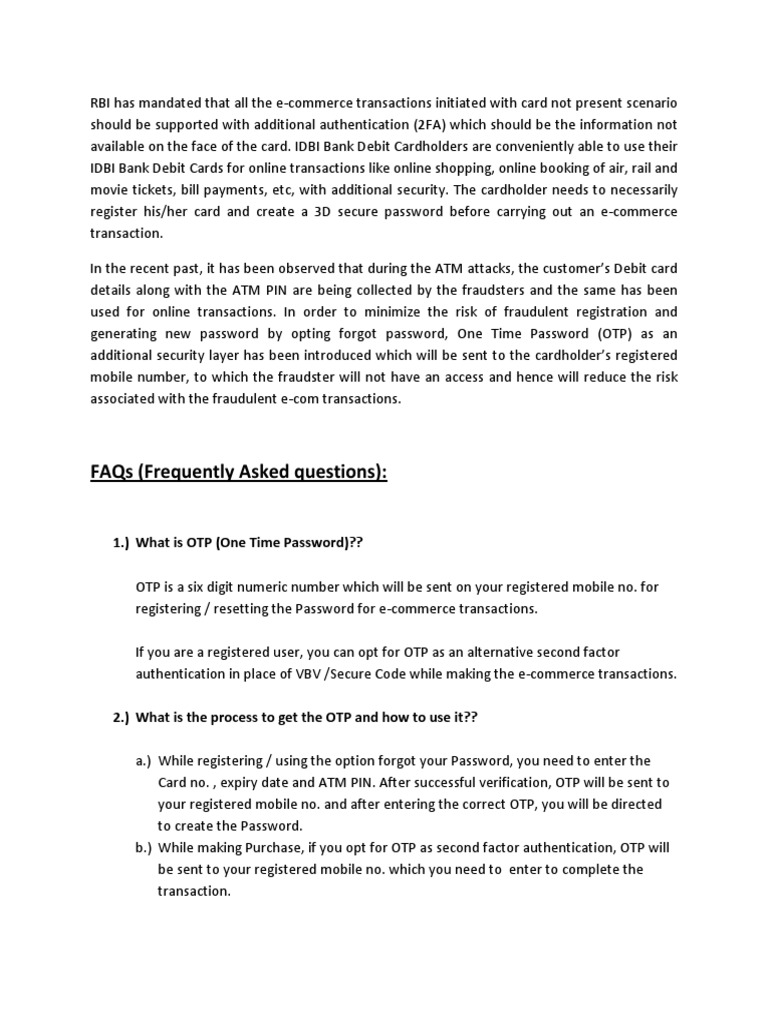 RBI has mandated that all the e-commerce transactions initiated with card not present scenario should be supported with additional authentication (2FA) which should be the information not available on the face of the card. IDBI Bank Debit Cardholders are conveniently able to use their IDBI Bank Debit Cards for online transactions like online shopping, online booking of air, rail and movie tickets, bill payments, etc, with additional security. The cardholder needs to necessarily register his/her card and create a 3D secure password before carrying out an e-commerce transaction.

In the recent past, it has been observed that during the ATM attacks, the customer's Debit card details along with the ATM PIN are being collected by the fraudsters and the same has been used for online transactions. In order to minimize the risk of fraudulent registration and generating new password by opting forgot password, One Time Password (OTP) as an additional security layer has been introduced which will be sent to the cardholder's registered mobile number, to which the fraudster will not have an access and hence will reduce the risk associated with the fraudulent e-com transactions.

FAQs (Frequently Asked questions):

1.) What is OTP (One Time Password)??

OTP is a six digit numeric number which will be sent on your registered mobile no. for registering / resetting the Password for e-commerce transactions.

If you are a registered user, you can opt for OTP as an alternative second factor authentication in place of VBV /Secure Code while making the e-commerce transactions.

2.) What is the process to get the OTP and how to use it??

a.) While registering / using the option forgot your Password, you need to enter the Card no. , expiry date and ATM PIN. After successful verification, OTP will be sent to your registered mobile no. and after entering the correct OTP, you will be directed to create the Password.

b.) While making Purchase, if you opt for OTP as second factor authentication, OTP will be sent to your registered mobile no. which you need to enter to complete the transaction.